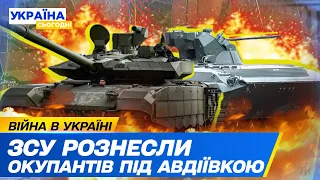 УКРАЇНА
СЬОГОДНІ

ВІЙНА В УКРАЇНІ

ЗСУ РОЗНЕСЛИ ОКУПАНТІВ ПІД АВДІЇВКОЮ